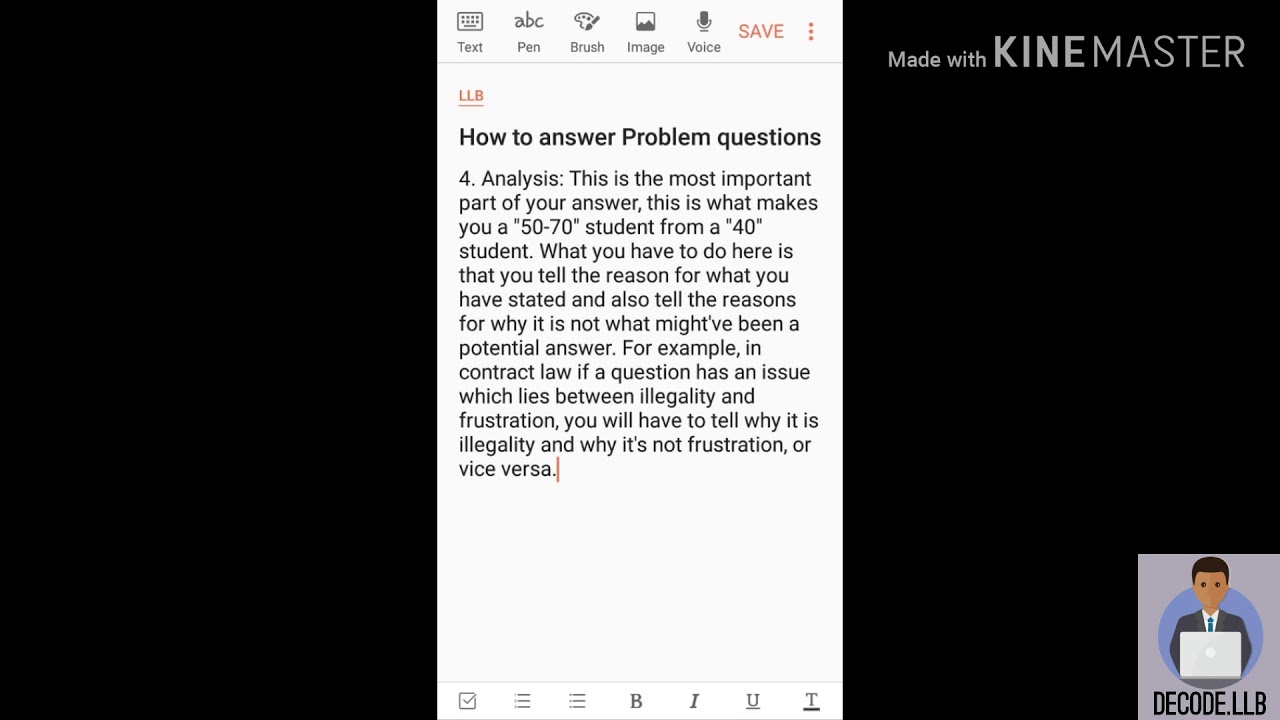 Text Pen Brush Image Voice SAVE

Made with KINEMASTER

LLB

How to answer Problem questions

4. Analysis: This is the most important part of your answer, this is what makes you a "50-70" student from a "40" student. What you have to do here is that you tell the reason for what you have stated and also tell the reasons for why it is not what might've been a potential answer. For example, in contract law if a question has an issue which lies between illegality and frustration, you will have to tell why it is illegality and why it's not frustration, or vice versa.

B I U T

DECODE.LLB